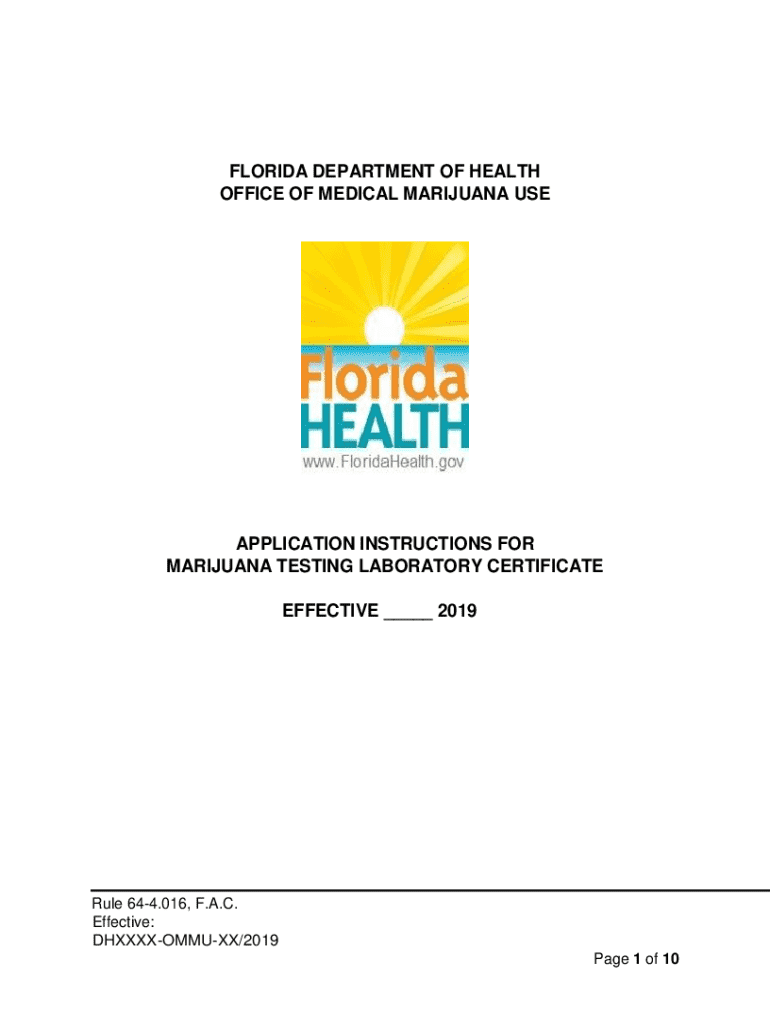 FLORIDA DEPARTMENT OF HEALTH
OFFICE OF MEDICAL MARIJUANA USE

Florida
HEALTH
www.FloridaHealth.gov

APPLICATION INSTRUCTIONS FOR
MARIJUANA TESTING LABORATORY CERTIFICATE

EFFECTIVE _____ 2019

Rule 64-4.016, F.A.C.
Effective:
DHXXXX-OMMU-XX/2019

Page 1 of 10